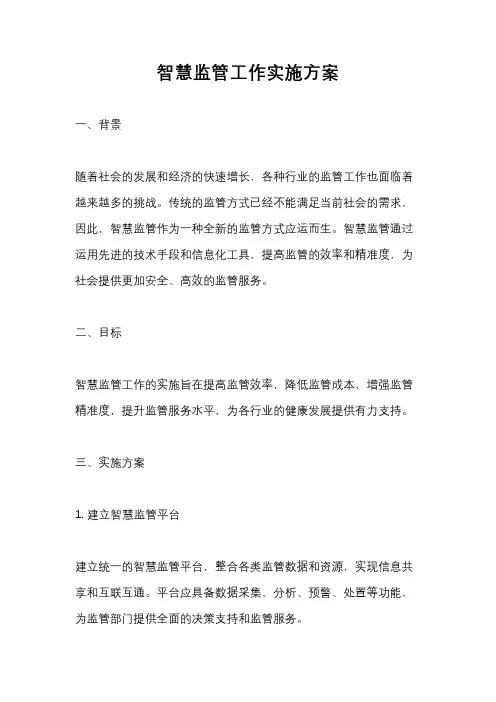 智慧监管工作实施方案

一、背景

随着社会的发展和经济的快速增长，各种行业的监管工作也面临着越来越多的挑战。传统的监管方式已经不能满足当前社会的需求，因此，智慧监管作为一种全新的监管方式应运而生。智慧监管通过运用先进的技术手段和信息化工具，提高监管的效率和精准度，为社会提供更加安全、高效的监管服务。

二、目标

智慧监管工作的实施旨在提高监管效率，降低监管成本，增强监管精准度，提升监管服务水平，为各行业的健康发展提供有力支持。

三、实施方案

1. 建立智慧监管平台

建立统一的智慧监管平台，整合各类监管数据和资源，实现信息共享和互联互通。平台应具备数据采集、分析、预警、处置等功能，为监管部门提供全面的决策支持和监管服务。